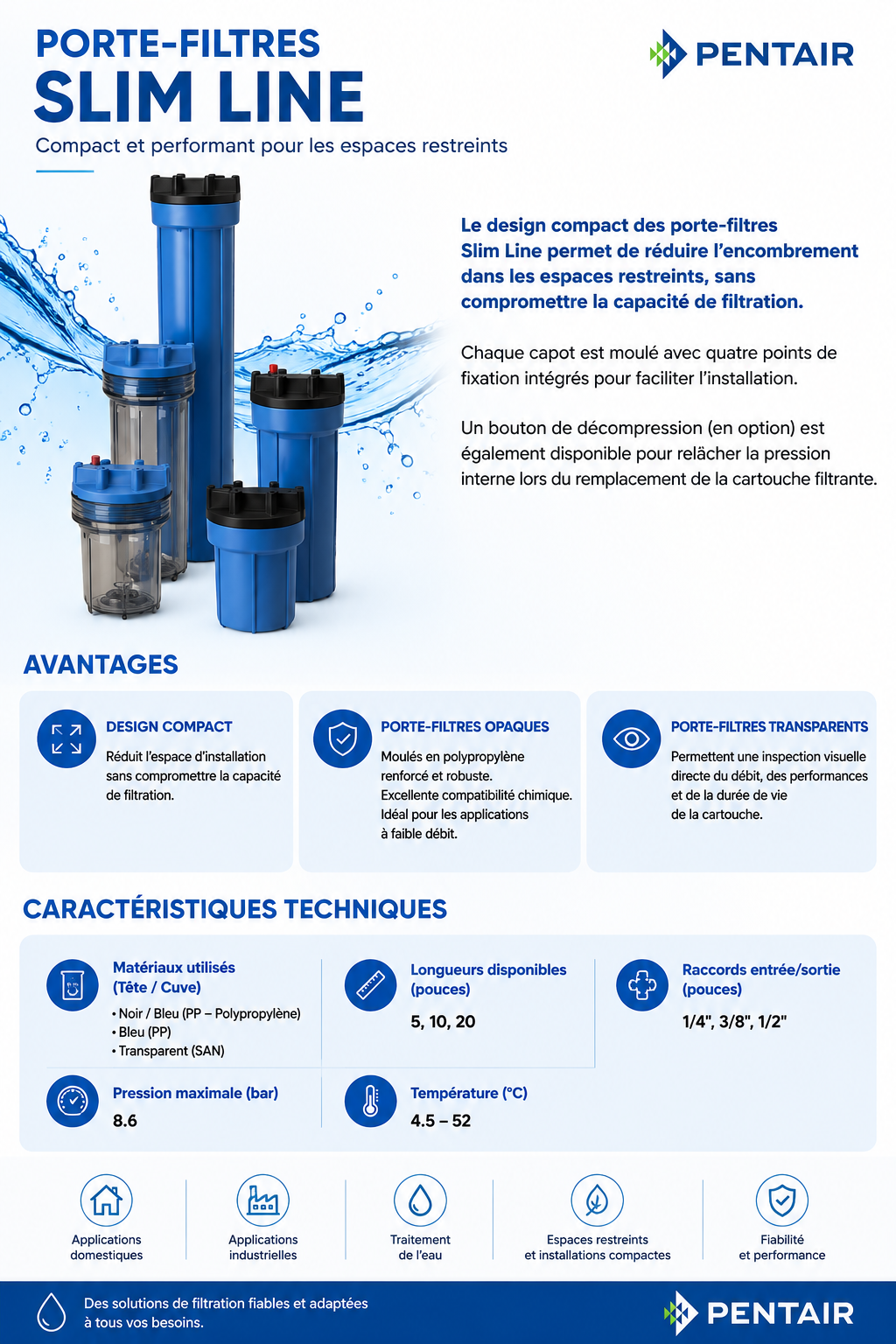 PORTE-FILTRES
SLIM LINE

PENTAIR

Compact et performant pour les espaces restreints

Le design compact des porte-filtres Slim Line permet de réduire l'encombrement dans les espaces restreints, sans compromettre la capacité de filtration.

Chaque capot est moulé avec quatre points de fixation intégrés pour faciliter l'installation.

Un bouton de décompression (en option) est également disponible pour relâcher la pression interne lors du remplacement de la cartouche filtrante.

AVANTAGES

DESIGN COMPACT
Réduit l'espace d'installation sans compromettre la capacité de filtration.

PORTE-FILTRES OPAQUES
Moulés en polypropylène renforcé et robuste.
Excellente compatibilité chimique.
Idéal pour les applications à faible débit.

PORTE-FILTRES TRANSPARENTS
Permettent une inspection visuelle directe du débit, des performances et de la durée de vie de la cartouche.

CARACTÉRISTIQUES TECHNIQUES

Matériaux utilisés (Tête / Cuve)
• Noir / Bleu (PP – Polypropylène)
• Bleu (PP)
• Transparent (SAN)

Longueurs disponibles (pouces)
5, 10, 20

Raccords entrée/sortie (pouces)
1/4", 3/8", 1/2"

Pression maximale (bar)
8.6

Température (°C)
4.5 – 52

Applications domestiques

Applications industrielles

Traitement de l'eau

Espaces restreints et installations compactes

Fiabilité et performance

Des solutions de filtration fiables et adaptées à tous vos besoins.

PENTAIR